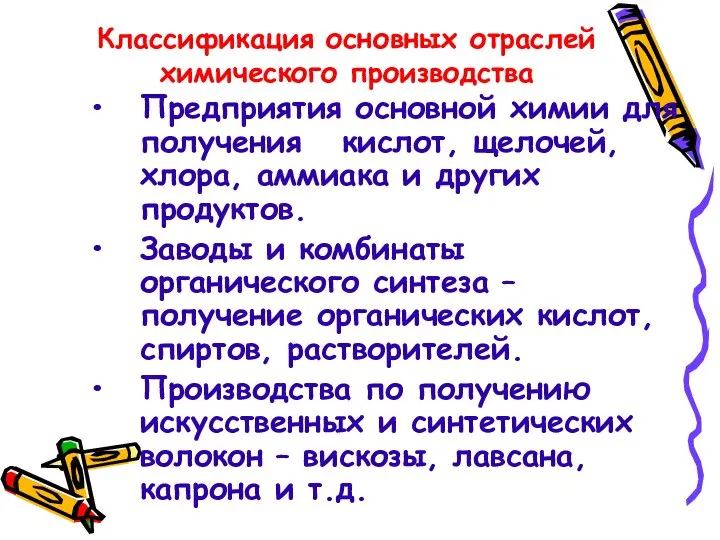 Классификация основных отраслей химического производства

• Предприятия основной химии для получения кислот, щелочей, хлора, аммиака и других продуктов.

• Заводы и комбинаты органического синтеза – получение органических кислот, спиртов, растворителей.

• Производства по получению искусственных и синтетических волокон – вискозы, лавсана, капрона и т.д.